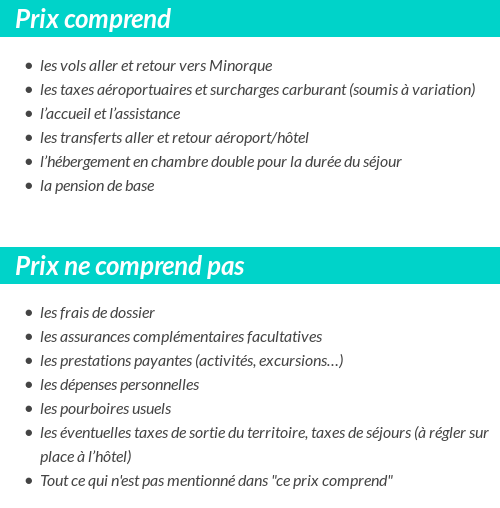 Prix comprend

- les vols aller et retour vers Minorque
- les taxes aéroportuaires et surcharges carburant (soumis à variation)
- l'accueil et l'assistance
- les transferts aller et retour aéroport/hôtel
- l'hébergement en chambre double pour la durée du séjour
- la pension de base

Prix ne comprend pas

- les frais de dossier
- les assurances complémentaires facultatives
- les prestations payantes (activités, excursions…)
- les dépenses personnelles
- les pourboires usuels
- les éventuelles taxes de sortie du territoire, taxes de séjours (à régler sur place à l'hôtel)
- Tout ce qui n'est pas mentionné dans "ce prix comprend"